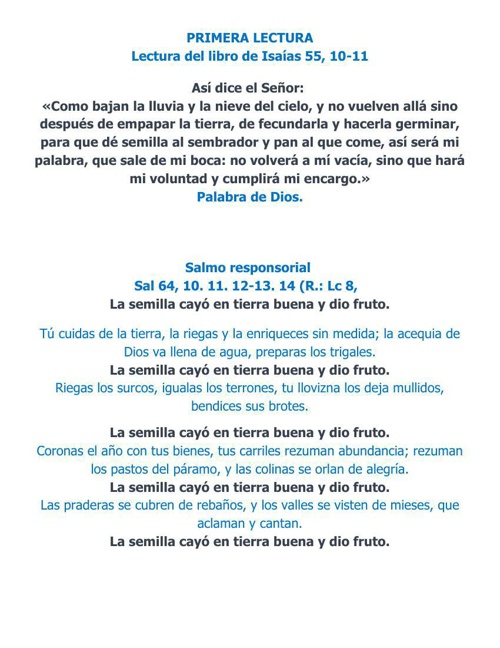 PRIMERA LECTURA
Lectura del libro de Isaías 55, 10-11

Así dice el Señor:
«Como bajan la lluvia y la nieve del cielo, y no vuelven allá sino después de empapar la tierra, de fecundarla y hacerla germinar, para que dé semilla al sembrador y pan al que come, así será mi palabra, que sale de mi boca: no volverá a mí vacía, sino que hará mi voluntad y cumplirá mi encargo.»
Palabra de Dios.

Salmo responsorial
Sal 64, 10. 11. 12-13. 14 (R.: Lc 8,
La semilla cayó en tierra buena y dio fruto.

Tú cuidas de la tierra, la riegas y la enriqueces sin medida; la acequia de Dios va llena de agua, preparas los trigales.
La semilla cayó en tierra buena y dio fruto.
Riegas los surcos, igualas los terrones, tu llovizna los deja mullidos, bendices sus brotes.

La semilla cayó en tierra buena y dio fruto.
Coronas el año con tus bienes, tus carriles rezuman abundancia; rezuman los pastos del páramo, y las colinas se orlan de alegría.
La semilla cayó en tierra buena y dio fruto.
Las praderas se cubren de rebaños, y los valles se visten de mieses, que aclaman y cantan.
La semilla cayó en tierra buena y dio fruto.